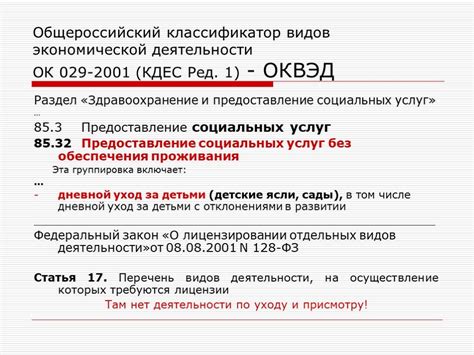 Общероссийский классификатор видов экономической деятельности
ОК 029-2001 (КДЕС Ред. 1) - ОКВЭД

Раздел «Здравоохранение и предоставление социальных услуг»
...
85.3 Предоставление социальных услуг
85.32 Предоставление социальных услуг без обеспечения проживания
Эта группировка включает:
...
- дневной уход за детьми (детские ясли, сады), в том числе дневной уход за детьми с отклонениями в развитии

Федеральный закон «О лицензировании отдельных видов деятельности»от 08.08.2001 N 128-ФЗ

Статья 17. Перечень видов деятельности, на осуществление которых требуются лицензии
Там нет деятельности по уходу и присмотру!